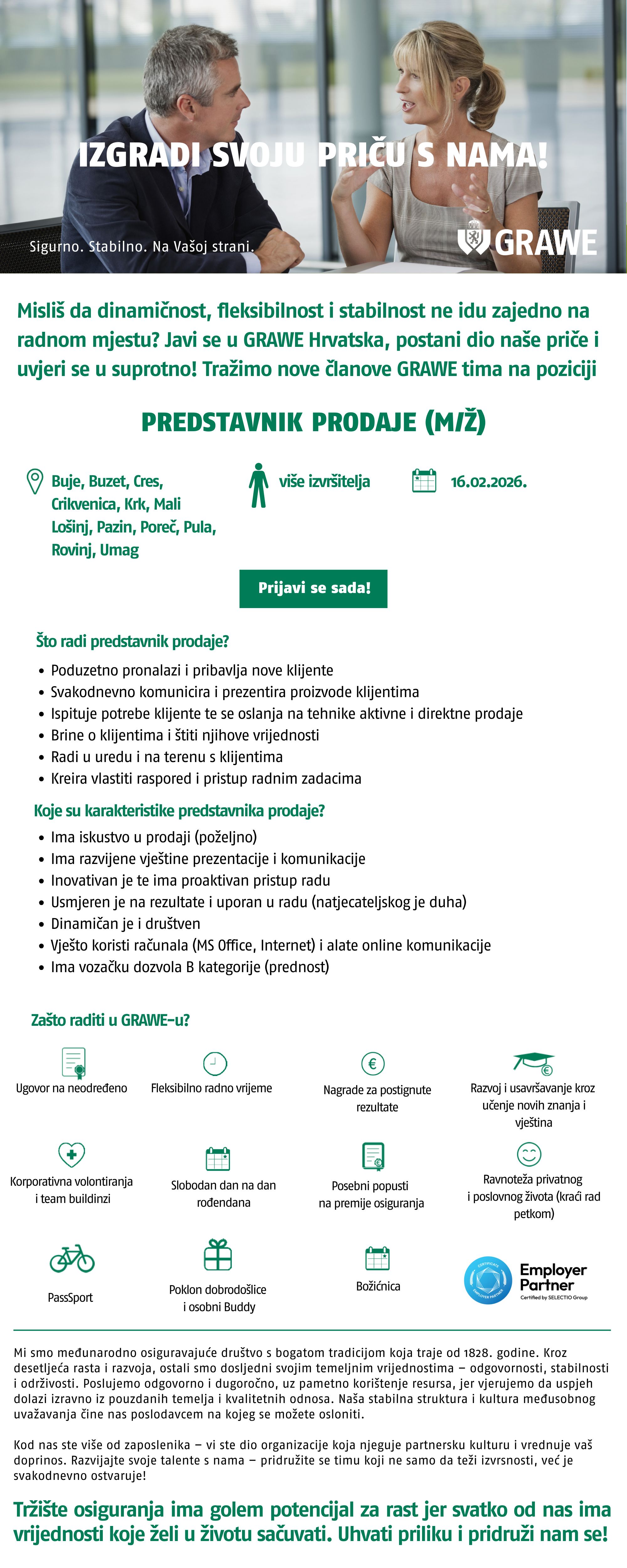 IZGRADI SVOJU PRIČU S NAMA!

Sigurno. Stabilno. Na Vašoj strani.

GRAWE

Misliš da dinamičnost, fleksibilnost i stabilnost ne idu zajedno na radnom mjestu? Javi se u GRAWE Hrvatska, postani dio naše priče i uvjeri se u suprotno! Tražimo nove članove GRAWE tima na poziciji

PREDSTAVNIK PRODAJE (M/Ž)

Buje, Buzet, Cres, Crikvenica, Krk, Mali Lošinj, Pazin, Poreč, Pula, Rovinj, Umag

više izvršitelja

16.02.2026.

Prijavi se sada!

Što radi predstavnik prodaje?

• Poduzetno pronalazi i pribavlja nove klijente
• Svakodnevno komunicira i prezentira proizvode klijentima
• Ispituje potrebe klijente te se oslanja na tehnike aktivne i direktne prodaje
• Brine o klijentima i štiti njihove vrijednosti
• Radi u uredu i na terenu s klijentima
• Kreira vlastiti raspored i pristup radnim zadacima

Koje su karakteristike predstavnika prodaje?

• Ima iskustvo u prodaji (poželjno)
• Ima razvijene vještine prezentacije i komunikacije
• Inovativan je te ima proaktivan pristup radu
• Usmjeren je na rezultate i uporan u radu (natjecateljskog je duha)
• Dinamičan je i društven
• Vješto koristi računala (MS Office, Internet) i alate online komunikacije
• Ima vozačku dozvola B kategorije (prednost)

Zašto raditi u GRAWE-u?

Ugovor na neodređeno

Fleksibilno radno vrijeme

Nagrade za postignute rezultate

Razvoj i usavršavanje kroz učenje novih znanja i vještina

Korporativna volontiranja i team buildinzi

Slobodan dan na dan rođendana

Posebni popusti na premije osiguranja

Ravnoteža privatnog i poslovnog života (kraći rad petkom)

PassSport

Poklon dobrodošlice i osobni Buddy

Božićnica

CERTIFICATE EMPLOYER PARTNER
Employer Partner
Certified by SELECTIO Group

Mi smo međunarodno osiguravajuće društvo s bogatom tradicijom koja traje od 1828. godine. Kroz desetljeća rasta i razvoja, ostali smo dosljedni svojim temeljnim vrijednostima – odgovornosti, stabilnosti i održivosti. Poslujemo odgovorno i dugoročno, uz pametno korištenje resursa, jer vjerujemo da uspjeh dolazi izravno iz pouzdanih temelja i kvalitetnih odnosa. Naša stabilna struktura i kultura međusobnog uvažavanja čine nas poslodavcem na kojeg se možete osloniti.

Kod nas ste više od zaposlenika – vi ste dio organizacije koja njeguje partnersku kulturu i vrednuje vaš doprinos. Razvijajte svoje talente s nama – pridružite se timu koji ne samo da teži izvrsnosti, već je svakodnevno ostvaruje!

Tržište osiguranja ima golem potencijal za rast jer svatko od nas ima vrijednosti koje želi u životu sačuvati. Uhvati priliku i pridruži nam se!